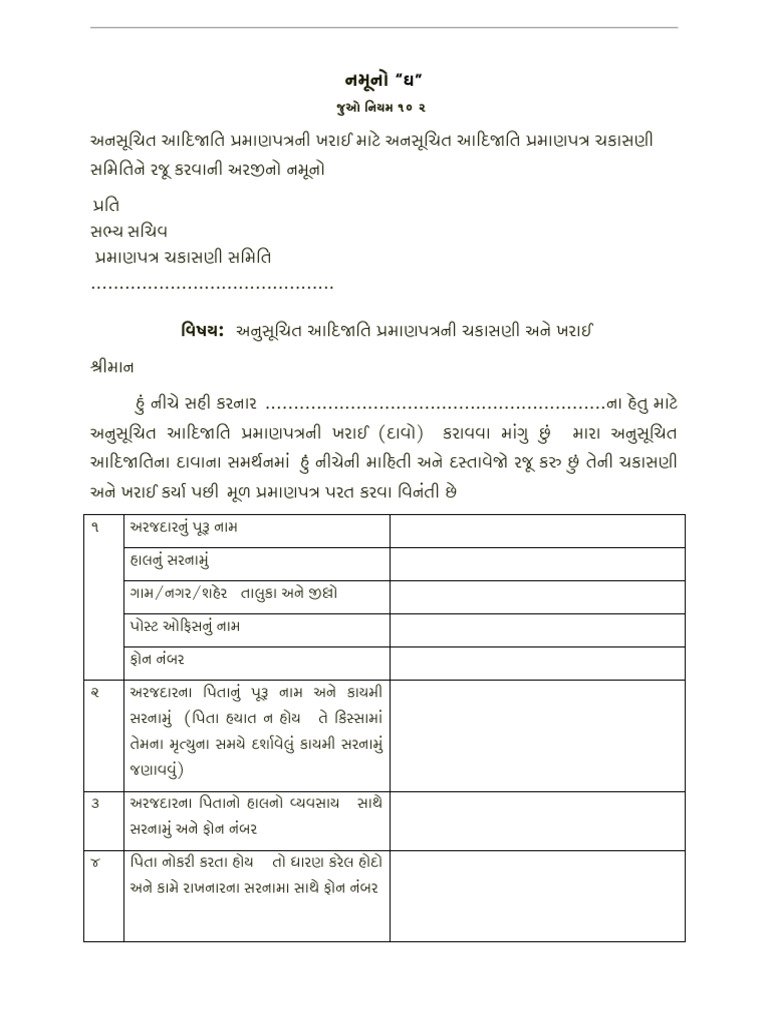 નમૂનો “ઘ”

જુઓ નિયમ ૧૦ ૨

અનસૂચિત આદિજાતિ પ્રમાણપત્રની ખરાઈ માટે અનસૂચિત આદિજાતિ પ્રમાણપત્ર ચકાસણી સમિતિને રજૂ કરવાની અરજીનો નમૂનો

પ્રતિ
સભ્ય સચિવ
પ્રમાણપત્ર ચકાસણી સમિતિ
..........................................

વિષય: અનુસૂચિત આદિજાતિ પ્રમાણપત્રની ચકાસણી અને ખરાઈ

શ્રીમાન

હું નીચે સહી કરનાર ..........................................................ના હેતુ માટે અનુસૂચિત આદિજાતિ પ્રમાણપત્રની ખરાઈ (દાવો) કરાવવા માંગુ છું મારા અનુસૂચિત આદિજાતિના દાવાના સમર્થનમાં હું નીચેની માહિતી અને દસ્તાવેજો રજૂ કરુ છુ તેની ચકાસણી અને ખરાઈ કર્યા પછી મૂળ પ્રમાણપત્ર પરત કરવા વિનંતી છે

| ૧ | અરજદારનું પૂરૂ નામ | |
|---|---|---|
| | હાલનું સરનામું | |
| | ગામ/નગર/શહેર તાલુકા અને જીલો | |
| | પોસ્ટ ઓફિસનું નામ | |
| | ફોન નંબર | |
| ૨ | અરજદારના પિતાનું પૂરૂ નામ અને કાયમી સરનામું (પિતા હયાત ન હોય તે કિસ્સામાં તેમના મૃત્યુના સમયે દર્શાવેલું કાયમી સરનામું જણાવવું) | |
| ૩ | અરજદારના પિતાનો હાલનો વ્યવસાય સાથે સરનામું અને ફોન નંબર | |
| ૪ | પિતા નોકરી કરતા હોય તો ધારણ કરેલ હોદો અને કામે રાખનારના સરનામા સાથે ફોન નંબર | |